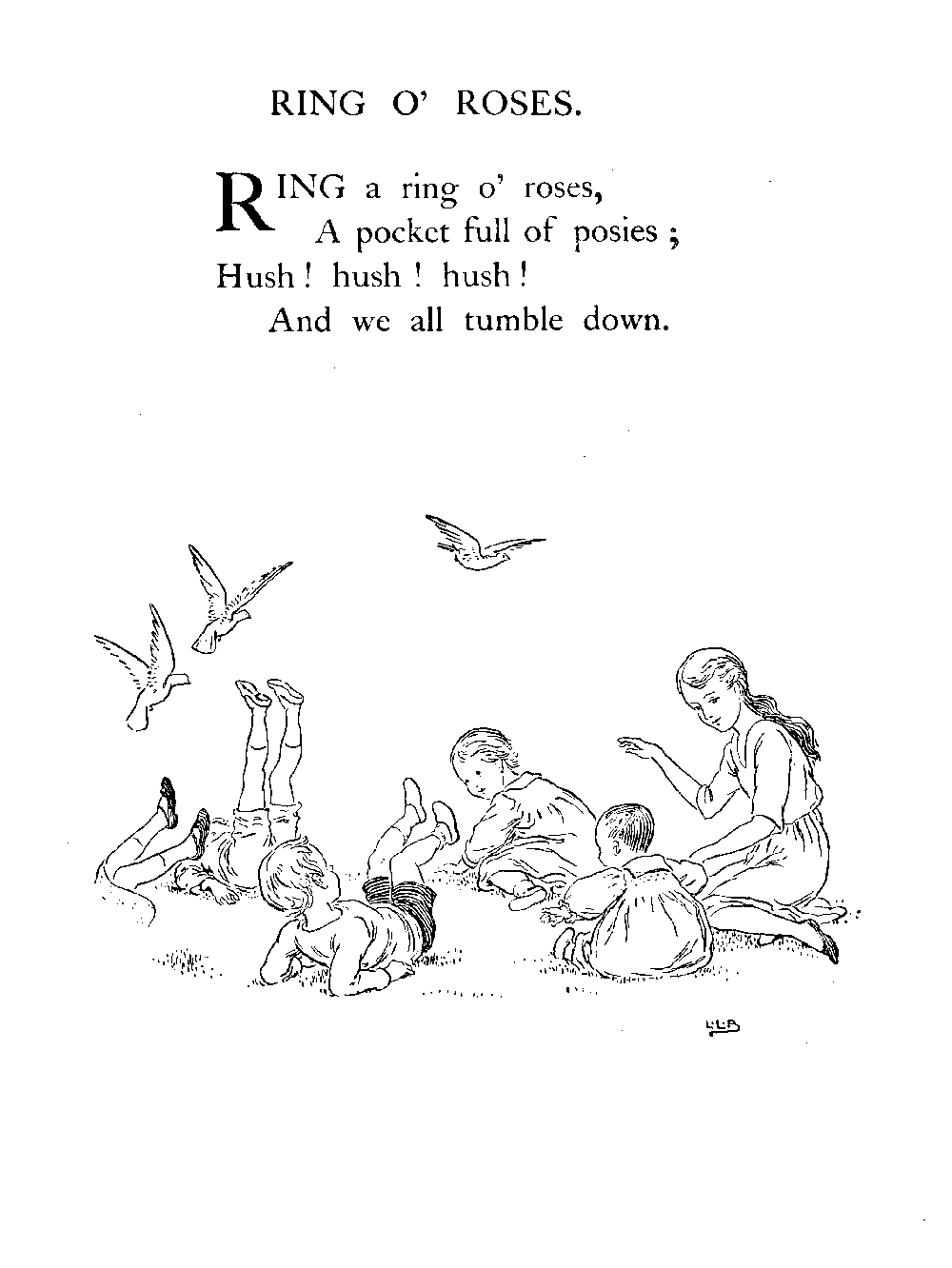 RING O' ROSES.

RING a ring o' roses,
A pocket full of posies ;
Hush ! hush ! hush !
And we all tumble down.

L.L.B